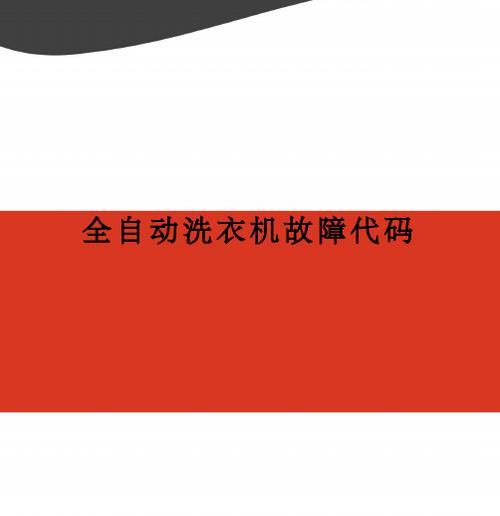 全自动洗衣机故障代码